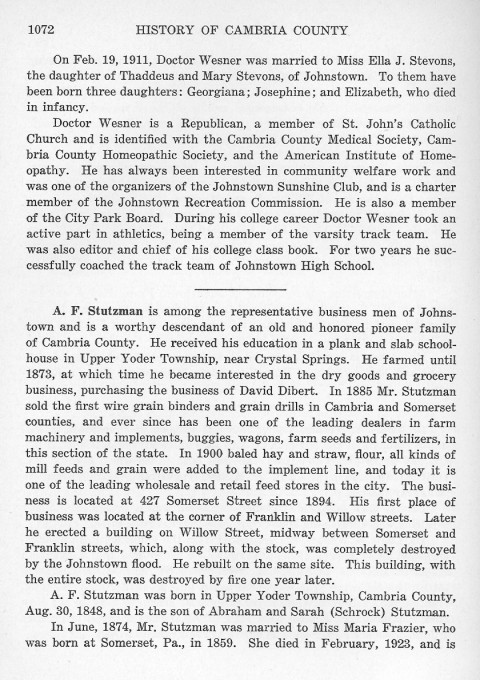 1072 HISTORY OF CAMBRIA COUNTY

On Feb. 19, 1911, Doctor Wesner was married to Miss Ella J. Stevons, the daughter of Thaddeus and Mary Stevons, of Johnstown. To them have been born three daughters: Georgiana; Josephine; and Elizabeth, who died in infancy.

Doctor Wesner is a Republican, a member of St. John's Catholic Church and is identified with the Cambria County Medical Society, Cambria County Homeopathic Society, and the American Institute of Homeopathy. He has always been interested in community welfare work and was one of the organizers of the Johnstown Sunshine Club, and is a charter member of the Johnstown Recreation Commission. He is also a member of the City Park Board. During his college career Doctor Wesner took an active part in athletics, being a member of the varsity track team. He was also editor and chief of his college class book. For two years he successfully coached the track team of Johnstown High School.

A. F. Stutzman is among the representative business men of Johnstown and is a worthy descendant of an old and honored pioneer family of Cambria County. He received his education in a plank and slab schoolhouse in Upper Yoder Township, near Crystal Springs. He farmed until 1873, at which time he became interested in the dry goods and grocery business, purchasing the business of David Dibert. In 1885 Mr. Stutzman sold the first wire grain binders and grain drills in Cambria and Somerset counties, and ever since has been one of the leading dealers in farm machinery and implements, buggies, wagons, farm seeds and fertilizers, in this section of the state. In 1900 baled hay and straw, flour, all kinds of mill feeds and grain were added to the implement line, and today it is one of the leading wholesale and retail feed stores in the city. The business is located at 427 Somerset Street since 1894. His first place of business was located at the corner of Franklin and Willow streets. Later he erected a building on Willow Street, midway between Somerset and Franklin streets, which, along with the stock, was completely destroyed by the Johnstown flood. He rebuilt on the same site. This building, with the entire stock, was destroyed by fire one year later.

A. F. Stutzman was born in Upper Yoder Township, Cambria County, Aug. 30, 1848, and is the son of Abraham and Sarah (Schrock) Stutzman.

In June, 1874, Mr. Stutzman was married to Miss Maria Frazier, who was born at Somerset, Pa., in 1859. She died in February, 1923, and is